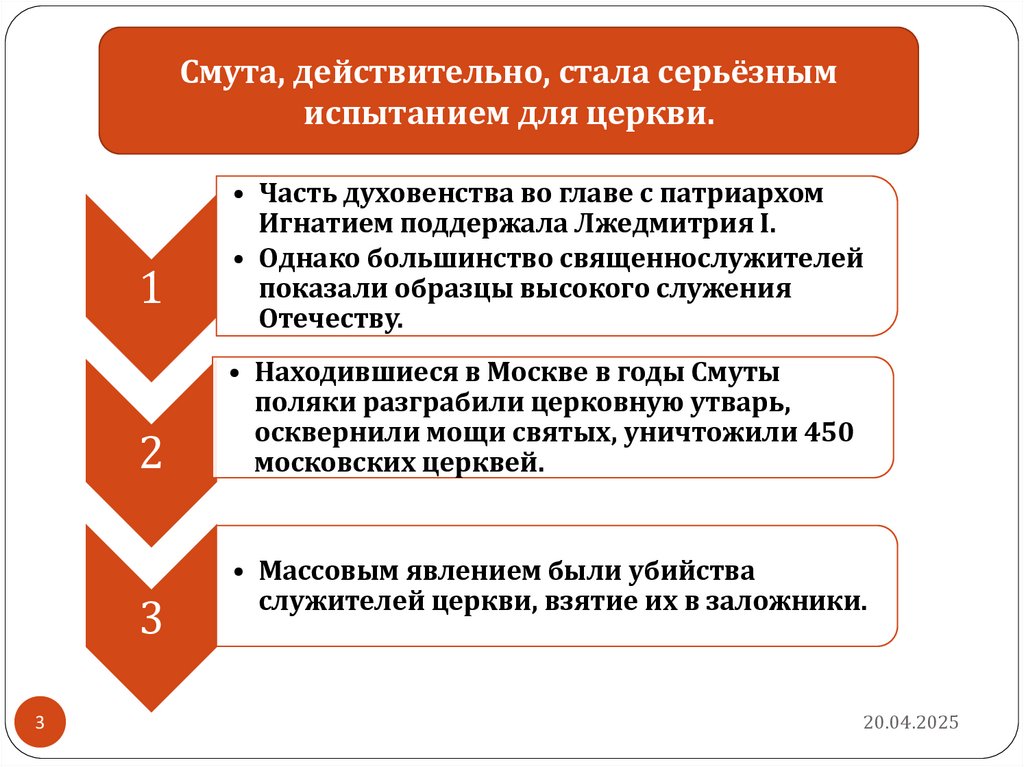 Смута, действительно, стала серьёзным испытанием для церкви.

1

• Часть духовенства во главе с патриархом Игнатием поддержала Лжедмитрия I.
• Однако большинство священнослужителей показали образцы высокого служения Отечеству.

2

• Находившиеся в Москве в годы Смуты поляки разграбили церковную утварь, осквернили мощи святых, уничтожили 450 московских церквей.

3

• Массовым явлением были убийства служителей церкви, взятие их в заложники.

3

20.04.2025